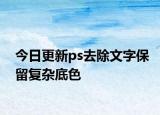 今日更新ps去除文字保留复杂底色